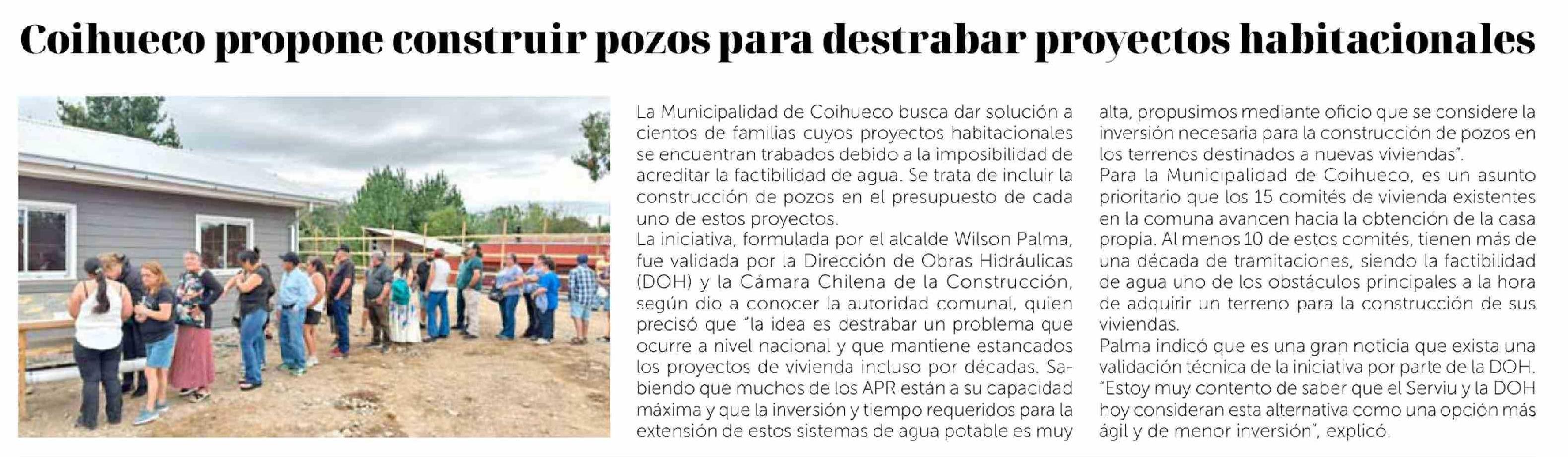 Coihueco propone construir pozos para destrabar proyectos habitacionales

La Municipalidad de Coihueco busca dar solución a cientos de familias cuyos proyectos habitacionales se encuentran trabados debido a la imposibilidad de acreditar la factibilidad de agua. Se trata de incluir la construcción de pozos en el presupuesto de cada uno de estos proyectos.

La iniciativa, formulada por el alcalde Wilson Palma, fue validada por la Dirección de Obras Hidráulicas (DOH) y la Cámara Chilena de la Construcción, según dio a conocer la autoridad comunal, quien precisó que "la idea es destrabar un problema que ocurre a nivel nacional y que mantiene estancados los proyectos de vivienda incluso por décadas. Sabiendo que muchos de los APR están a su capacidad máxima y que la inversión y tiempo requeridos para la extensión de estos sistemas de agua potable es muy alta, propusimos mediante oficio que se considere la inversión necesaria para la construcción de pozos en los terrenos destinados a nuevas viviendas".

Para la Municipalidad de Coihueco, es un asunto prioritario que los 15 comités de vivienda existentes en la comuna avancen hacia la obtención de la casa propia. Al menos 10 de estos comités, tienen más de una década de tramitaciones, siendo la factibilidad de agua uno de los obstáculos principales a la hora de adquirir un terreno para la construcción de sus viviendas.

Palma indicó que es una gran noticia que exista una validación técnica de la iniciativa por parte de la DOH. "Estoy muy contento de saber que el Serviu y la DOH hoy consideran esta alternativa como una opción más ágil y de menor inversión", explicó.